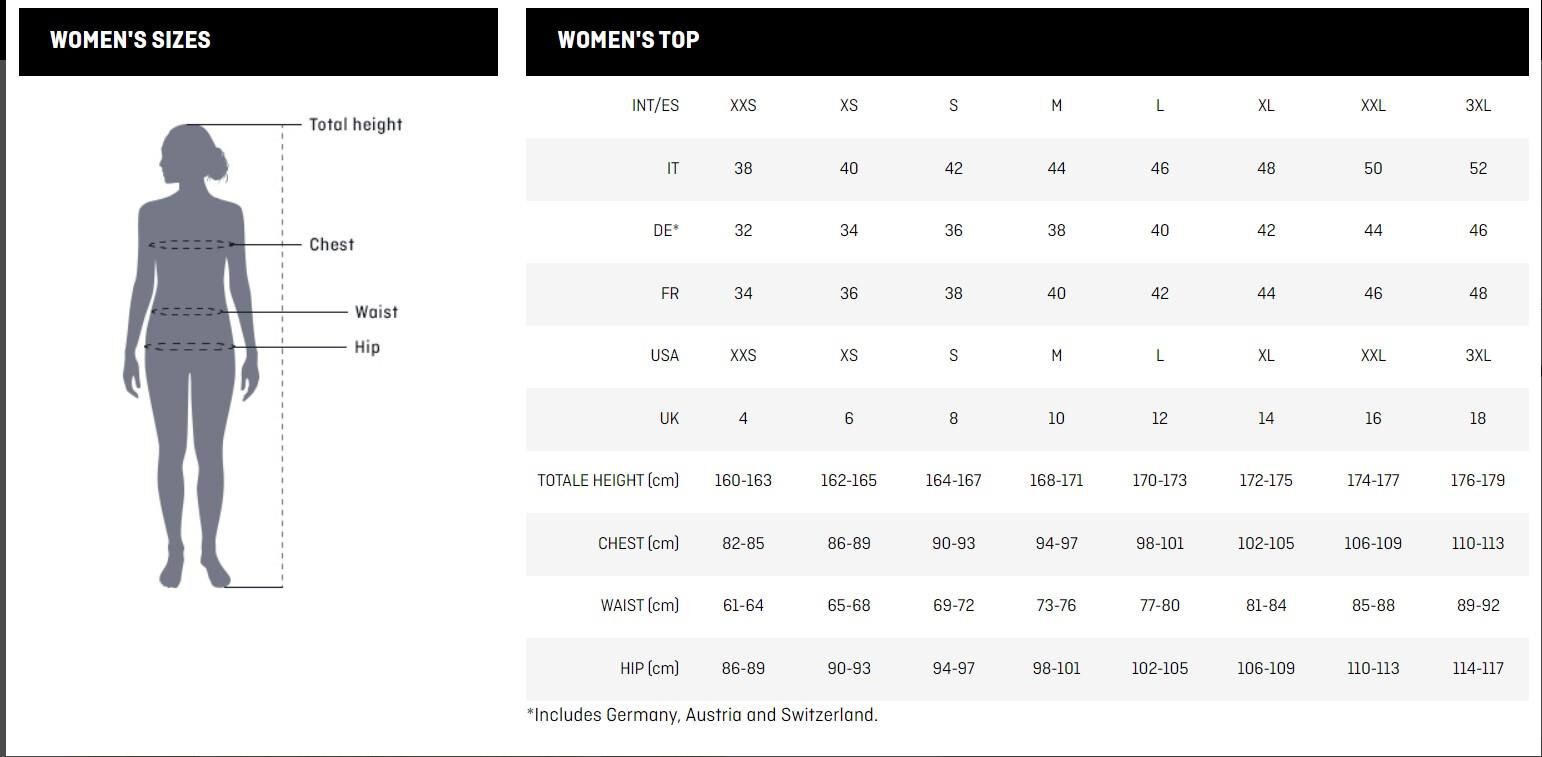 WOMEN'S SIZES

Total height
Chest
Waist
Hip

WOMEN'S TOP

| INT/ES | XXS | XS | S | M | L | XL | XXL | 3XL |
|---|---|---|---|---|---|---|---|---|
| IT | 38 | 40 | 42 | 44 | 46 | 48 | 50 | 52 |
| DE* | 32 | 34 | 36 | 38 | 40 | 42 | 44 | 46 |
| FR | 34 | 36 | 38 | 40 | 42 | 44 | 46 | 48 |
| USA | XXS | XS | S | M | L | XL | XXL | 3XL |
| UK | 4 | 6 | 8 | 10 | 12 | 14 | 16 | 18 |
| TOTALE HEIGHT (cm) | 160-163 | 162-165 | 164-167 | 168-171 | 170-173 | 172-175 | 174-177 | 176-179 |
| CHEST (cm) | 82-85 | 86-89 | 90-93 | 94-97 | 98-101 | 102-105 | 106-109 | 110-113 |
| WAIST (cm) | 61-64 | 65-68 | 69-72 | 73-76 | 77-80 | 81-84 | 85-88 | 89-92 |
| HIP (cm) | 86-89 | 90-93 | 94-97 | 98-101 | 102-105 | 106-109 | 110-113 | 114-117 |

*Includes Germany, Austria and Switzerland.